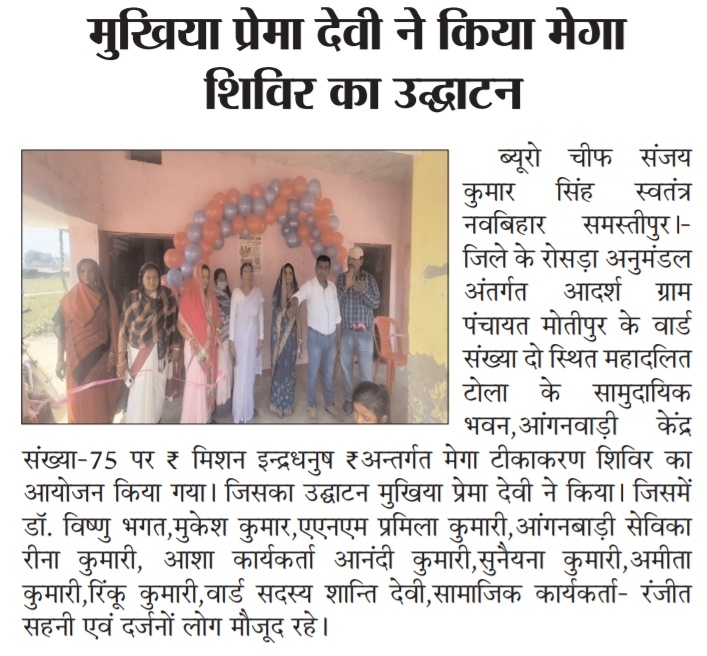 मुखिया प्रेमा देवी ने किया मेगा शिविर का उद्घाटन

ब्यूरो चीफ संजय कुमार सिंह स्वतंत्र नवबिहार समस्तीपुर।- जिले के रोसड़ा अनुमंडल अंतर्गत आदर्श ग्राम पंचायत मोतीपुर के वार्ड संख्या दो स्थित महादलित टोला के सामुदायिक भवन,आंगनवाड़ी केंद्र संख्या-75 पर ₹ मिशन इन्द्रधनुष ₹अन्तर्गत मेगा टीकाकरण शिविर का आयोजन किया गया। जिसका उद्घाटन मुखिया प्रेमा देवी ने किया। जिसमें डॉ. विष्णु भगत,मुकेश कुमार,एएनएम प्रमिला कुमारी,आंगनबाड़ी सेविका रीना कुमारी, आशा कार्यकर्ता आनंदी कुमारी,सुनैयना कुमारी,अमीता कुमारी,रिंकू कुमारी,वार्ड सदस्य शान्ति देवी,सामाजिक कार्यकर्ता- रंजीत सहनी एवं दर्जनों लोग मौजूद रहे।